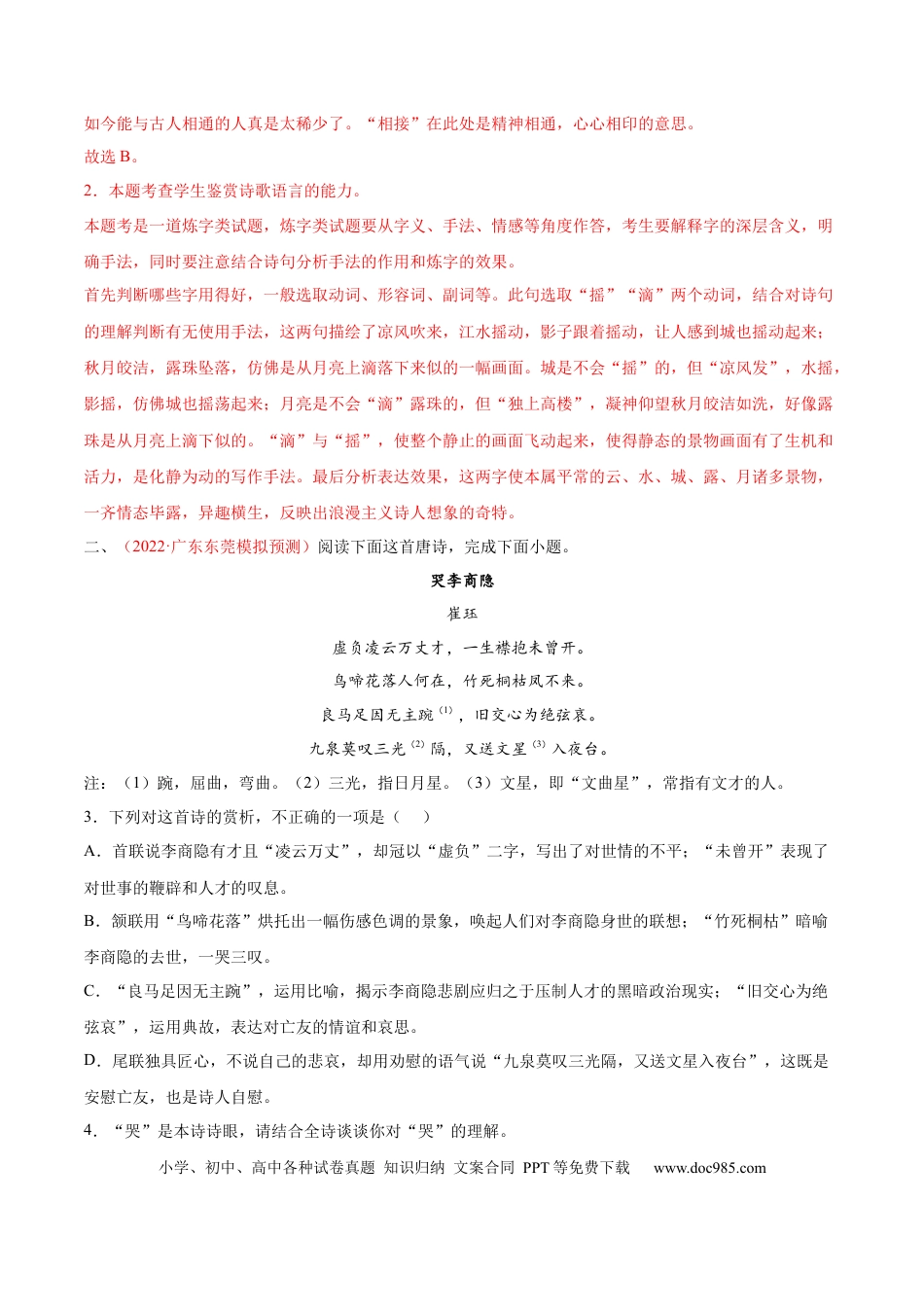 如今能与古人相通的人真是太稀少了。“相接”在此处是精神相通，心心相印的意思。
故选B。

2．本题考查学生鉴赏诗歌语言的能力。

本题考是一道炼字类试题，炼字类试题要从字义、手法、情感等角度作答，考生要解释字的深层含义，明确手法，同时要注意结合诗句分析手法的作用和炼字的效果。

首先判断哪些字用得好，一般选取动词、形容词、副词等。此句选取“摇”“滴”两个动词，结合对诗句的理解判断有无使用手法，这两句描绘了凉风吹来，江水摇动，影子跟着摇动，让人感到城也摇动起来；秋月皎洁，露珠坠落，仿佛是从月亮上滴落下来似的一幅画面。城是不会“摇”的，但“凉风发”，水摇，影摇，仿佛城也摇荡起来；月亮是不会“滴”露珠的，但“独上高楼”，凝神仰望秋月皎洁如洗，好像露珠是从月亮上滴下似的。“滴”与“摇”，使整个静止的画面飞动起来，使得静态的景物画面有了生机和活力，是化静为动的写作手法。最后分析表达效果，这两字使本属平常的云、水、城、露、月诸多景物，一齐情态毕露，异趣横生，反映出浪漫主义诗人想象的奇特。

二、（2022·广东东莞模拟预测）阅读下面这首唐诗，完成下面小题。

哭李商隐

崔珏

虚负凌云万丈才，一生襟抱未曾开。

鸟啼花落人何在，竹死桐枯凤不来。

良马足因无主踠$^{(1)}$，旧交心为绝弦哀。

九泉莫叹三光$^{(2)}$隔，又送文星$^{(3)}$入夜台。

注：（1）踠，屈曲，弯曲。（2）三光，指日月星。（3）文星，即“文曲星”，常指有文才的人。

3．下列对这首诗的赏析，不正确的一项是（ ）

A．首联说李商隐有才且“凌云万丈”，却冠以“虚负”二字，写出了对世情的不平；“未曾开”表现了对世事的鞭辟和人才的叹息。

B．颔联用“鸟啼花落”烘托出一幅伤感色调的景象，唤起人们对李商隐身世的联想；“竹死桐枯”暗喻李商隐的去世，一哭三叹。

C．“良马足因无主踠”，运用比喻，揭示李商隐悲剧应归之于压制人才的黑暗政治现实；“旧交心为绝弦哀”，运用典故，表达对亡友的情谊和哀思。

D．尾联独具匠心，不说自己的悲哀，却用劝慰的语气说“九泉莫叹三光隔，又送文星入夜台”，这既是安慰亡友，也是诗人自慰。

4．“哭”是本诗诗眼，请结合全诗谈谈你对“哭”的理解。

小学、初中、高中各种试卷真题 知识归纳 文案合同 PPT等免费下载 www.doc985.com